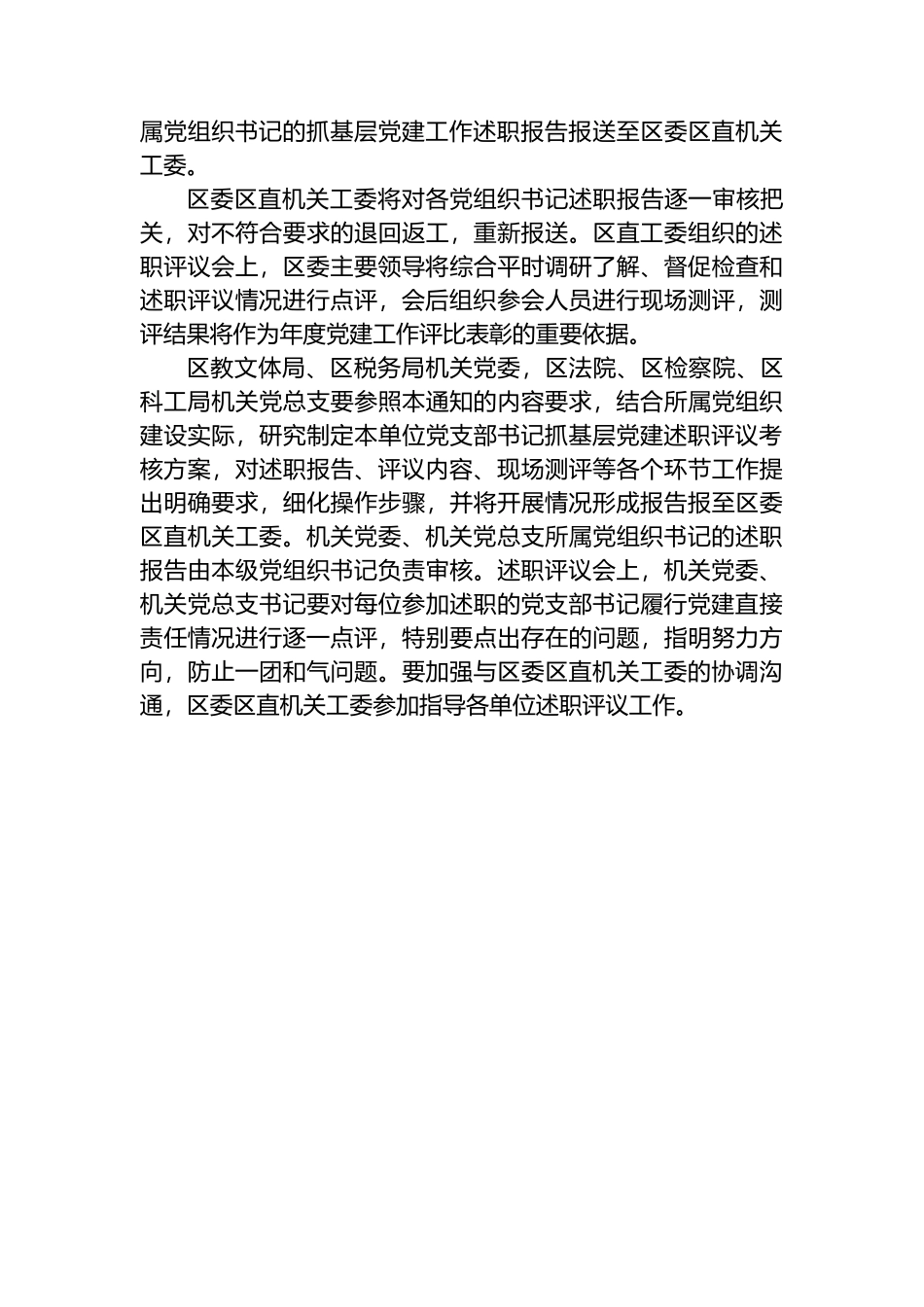 属党组织书记的抓基层党建工作述职报告报送至区委区直机关工委。

区委区直机关工委将对各党组织书记述职报告逐一审核把关，对不符合要求的退回返工，重新报送。区直工委组织的述职评议会上，区委主要领导将综合平时调研了解、督促检查和述职评议情况进行点评，会后组织参会人员进行现场测评，测评结果将作为年度党建工作评比表彰的重要依据。

区教文体局、区税务局机关党委，区法院、区检察院、区科工局机关党总支要参照本通知的内容要求，结合所属党组织建设实际，研究制定本单位党支部书记抓基层党建述职评议考核方案，对述职报告、评议内容、现场测评等各个环节工作提出明确要求，细化操作步骤，并将开展情况形成报告报至区委区直机关工委。机关党委、机关党总支所属党组织书记的述职报告由本级党组织书记负责审核。述职评议会上，机关党委、机关党总支书记要对每位参加述职的党支部书记履行党建直接责任情况进行逐一点评，特别要点出存在的问题，指明努力方向，防止一团和气问题。要加强与区委区直机关工委的协调沟通，区委区直机关工委参加指导各单位述职评议工作。